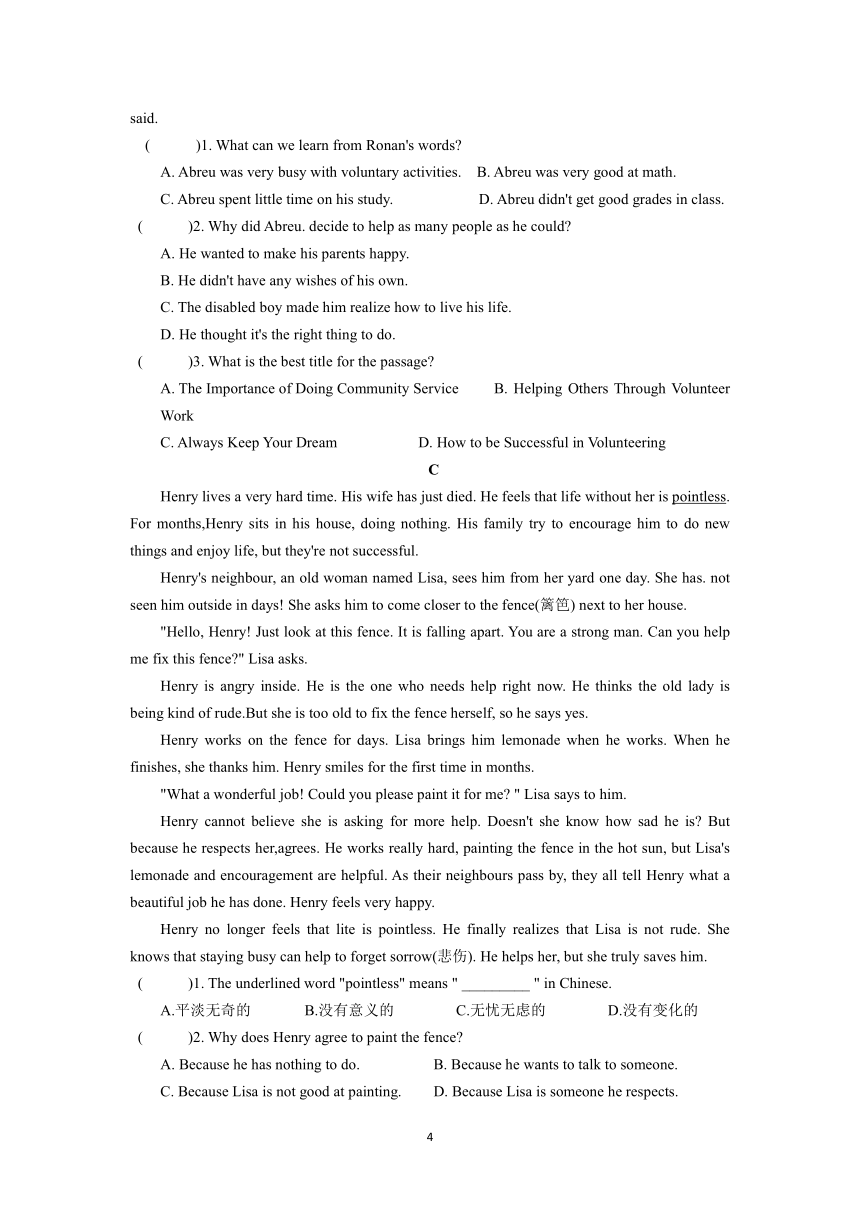 said.

(　　)1. What can we learn from Ronan's words?

A. Abreu was very busy with voluntary activities.　B. Abreu was very good at math.

C. Abreu spent little time on his study.　D. Abreu didn't get good grades in class.

(　　)2. Why did Abreu. decide to help as many people as he could?

A. He wanted to make his parents happy.

B. He didn't have any wishes of his own.

C. The disabled boy made him realize how to live his life.

D. He thought it's the right thing to do.

(　　)3. What is the best title for the passage?

A. The Importance of Doing Community Service　B. Helping Others Through Volunteer Work

C. Always Keep Your Dream　D. How to be Successful in Volunteering

C

Henry lives a very hard time. His wife has just died. He feels that life without her is pointless. For months,Henry sits in his house, doing nothing. His family try to encourage him to do new things and enjoy life, but they're not successful.

Henry's neighbour, an old woman named Lisa, sees him from her yard one day. She has. not seen him outside in days! She asks him to come closer to the fence(篱笆) next to her house.

"Hello, Henry! Just look at this fence. It is falling apart. You are a strong man. Can you help me fix this fence?" Lisa asks.

Henry is angry inside. He is the one who needs help right now. He thinks the old lady is being kind of rude.But she is too old to fix the fence herself, so he says yes.

Henry works on the fence for days. Lisa brings him lemonade when he works. When he finishes, she thanks him. Henry smiles for the first time in months.

"What a wonderful job! Could you please paint it for me? " Lisa says to him.

Henry cannot believe she is asking for more help. Doesn't she know how sad he is? But because he respects her,agrees. He works really hard, painting the fence in the hot sun, but Lisa's lemonade and encouragement are helpful. As their neighbours pass by, they all tell Henry what a beautiful job he has done. Henry feels very happy.

Henry no longer feels that lite is pointless. He finally realizes that Lisa is not rude. She knows that staying busy can help to forget sorrow(悲伤). He helps her, but she truly saves him.

(　　)1. The underlined word "pointless" means " _________ " in Chinese.

A.平淡无奇的　B.没有意义的　C.无忧无虑的　D.没有变化的

(　　)2. Why does Henry agree to paint the fence?

A. Because he has nothing to do.　B. Because he wants to talk to someone.

C. Because Lisa is not good at painting.　D. Because Lisa is someone he respects.

4